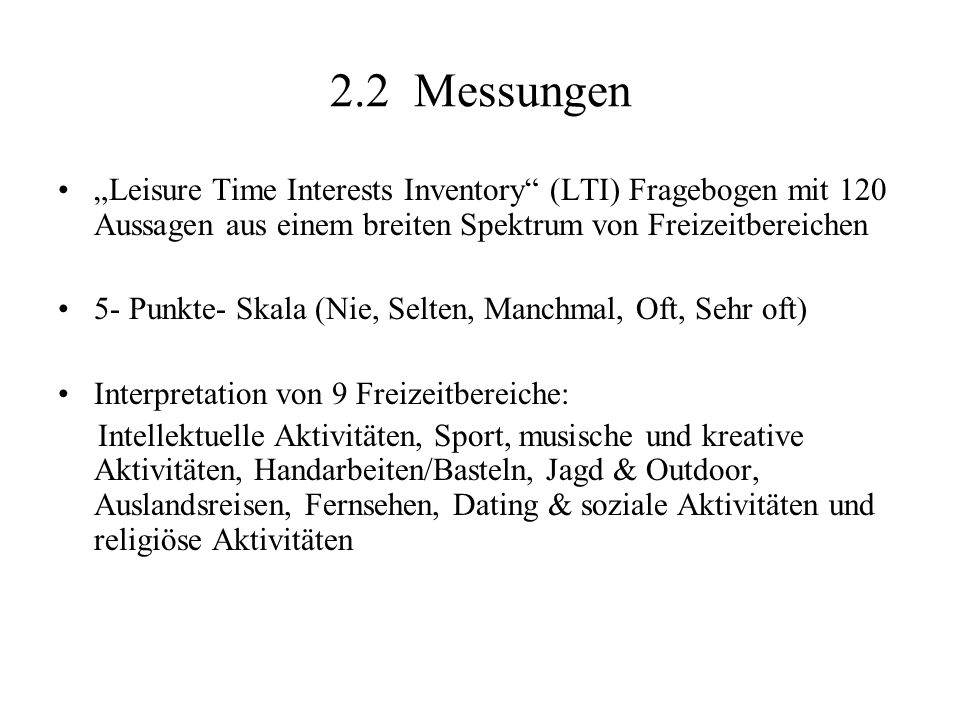 2.2 Messungen

• „Leisure Time Interests Inventory“ (LTI) Fragebogen mit 120 Aussagen aus einem breiten Spektrum von Freizeitbereichen

• 5- Punkte- Skala (Nie, Selten, Manchmal, Oft, Sehr oft)

• Interpretation von 9 Freizeitbereiche:
Intellektuelle Aktivitäten, Sport, musische und kreative Aktivitäten, Handarbeiten/Basteln, Jagd & Outdoor, Auslandsreisen, Fernsehen, Dating & soziale Aktivitäten und religiöse Aktivitäten